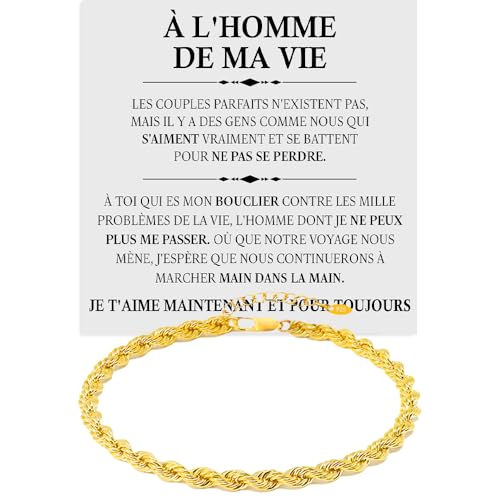 À L'HOMME DE MA VIE

LES COUPLES PARFAITS N'EXISTENT PAS, MAIS IL Y A DES GENS COMME NOUS QUI S'AIMENT VRAIMENT ET SE BATTENT POUR NE PAS SE PERDRE.

À TOI QUI ES MON BOUCLIER CONTRE LES MILLE PROBLÈMES DE LA VIE, L'HOMME DONT JE NE PEUX PLUS ME PASSER. OÙ QUE NOTRE VOYAGE NOUS MÈNE, J'ESPÈRE QUE NOUS CONTINUERONS À MARCHER MAIN DANS LA MAIN.

JE T'AIME MAINTENANT ET POUR TOUJOURS